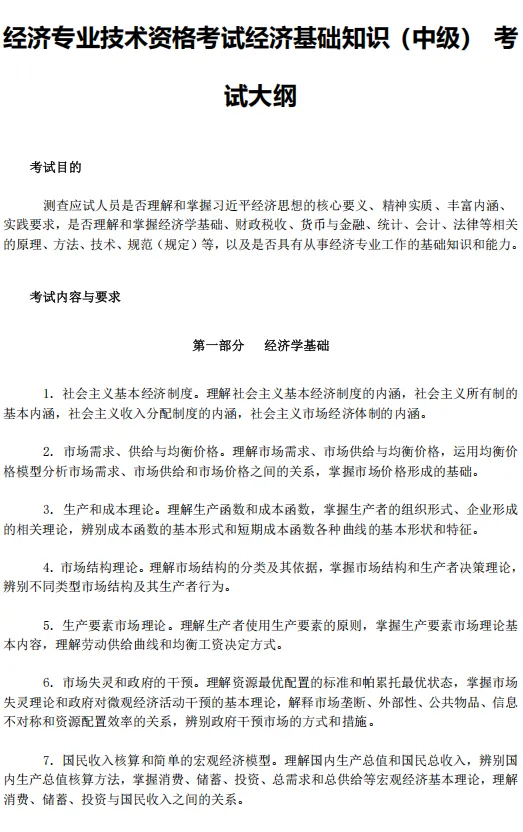 经济专业技术资格考试经济基础知识（中级） 考试大纲

考试目的

测查应试人员是否理解和掌握习近平经济思想的核心要义、精神实质、丰富内涵、实践要求，是否理解和掌握经济学基础、财政税收、货币与金融、统计、会计、法律等相关的原理、方法、技术、规范（规定）等，以及是否具有从事经济专业工作的基础知识和能力。

考试内容与要求

第一部分 经济学基础

1. 社会主义基本经济制度。理解社会主义基本经济制度的内涵，社会主义所有制的基本内涵，社会主义收入分配制度的内涵，社会主义市场经济体制的内涵。

2. 市场需求、供给与均衡价格。理解市场需求、市场供给与均衡价格，运用均衡价格模型分析市场需求、市场供给和市场价格之间的关系，掌握市场价格形成的基础。

3. 生产和成本理论。理解生产函数和成本函数，掌握生产者的组织形式、企业形成的相关理论，辨别成本函数的基本形式和短期成本函数各种曲线的基本形状和特征。

4. 市场结构理论。理解市场结构的分类及其依据，掌握市场结构和生产者决策理论，辨别不同类型市场结构及其生产者行为。

5. 生产要素市场理论。理解生产者使用生产要素的原则，掌握生产要素市场理论基本内容，理解劳动供给曲线和均衡工资决定方式。

6. 市场失灵和政府的干预。理解资源最优配置的标准和帕累托最优状态，掌握市场失灵理论和政府对微观经济活动干预的基本理论，解释市场垄断、外部性、公共物品、信息不对称和资源配置效率的关系，辨别政府干预市场的方式和措施。

7. 国民收入核算和简单的宏观经济模型。理解国内生产总值和国民总收入，辨别国内生产总值核算方法，掌握消费、储蓄、投资、总需求和总供给等宏观经济基本理论，理解消费、储蓄、投资与国民收入之间的关系。